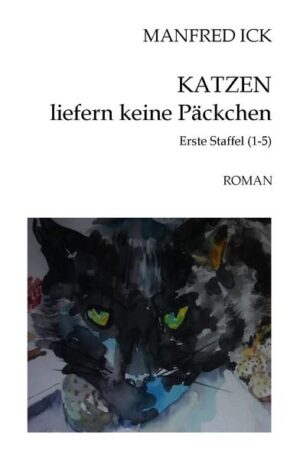 MANFRED ICK

KATZEN
liefern keine Päckchen

Erste Staffel (1-5)

ROMAN